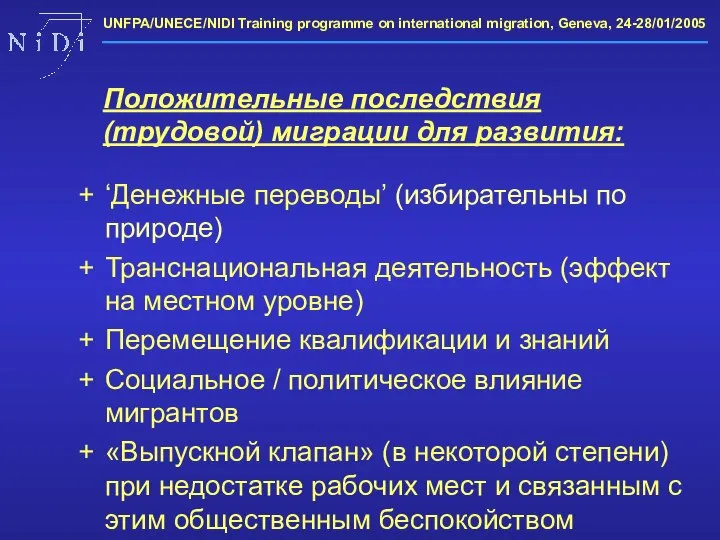 N i D i

UNFPA/UNECE/NIDI Training programme on international migration, Geneva, 24-28/01/2005

Положительные последствия (трудовой) миграции для развития:

+ ‘Денежные переводы’ (избирательны по природе)
+ Транснациональная деятельность (эффект на местном уровне)
+ Перемещение квалификации и знаний
+ Социальное / политическое влияние мигрантов
+ «Выпускной клапан» (в некоторой степени) при недостатке рабочих мест и связанным с этим общественным беспокойством